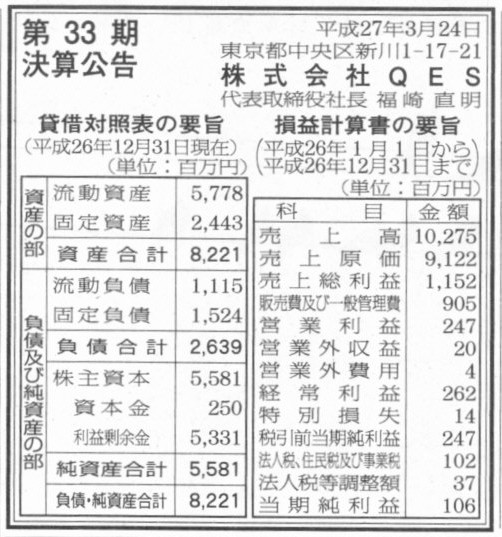 第 33 期
決算公告

平成27年3月24日
東京都中央区新川1-17-21
株式会社QES
代表取締役社長 福崎 直明

貸借対照表の要旨
(平成26年12月31日現在)
(単位：百万円)

| | | |
|---|---|---|
| 資産の部 | 流動資産 | 5,778 |
| | 固定資産 | 2,443 |
| | 資産合計 | 8,221 |
| 負債及び純資産の部 | 流動負債 | 1,115 |
| | 固定負債 | 1,524 |
| | 負債合計 | 2,639 |
| | 株主資本 | 5,581 |
| | 資本金 | 250 |
| | 利益剰余金 | 5,331 |
| | 純資産合計 | 5,581 |
| | 負債・純資産合計 | 8,221 |

損益計算書の要旨
(平成26年1月1日から
平成26年12月31日まで)
(単位：百万円)

| 科目 | 金額 |
|---|---|
| 売上高 | 10,275 |
| 売上原価 | 9,122 |
| 売上総利益 | 1,152 |
| 販売費及び一般管理費 | 905 |
| 営業利益 | 247 |
| 営業外収益 | 20 |
| 営業外費用 | 4 |
| 経常利益 | 262 |
| 特別損失 | 14 |
| 税引前当期純利益 | 247 |
| 法人税、住民税及び事業税 | 102 |
| 法人税等調整額 | 37 |
| 当期純利益 | 106 |